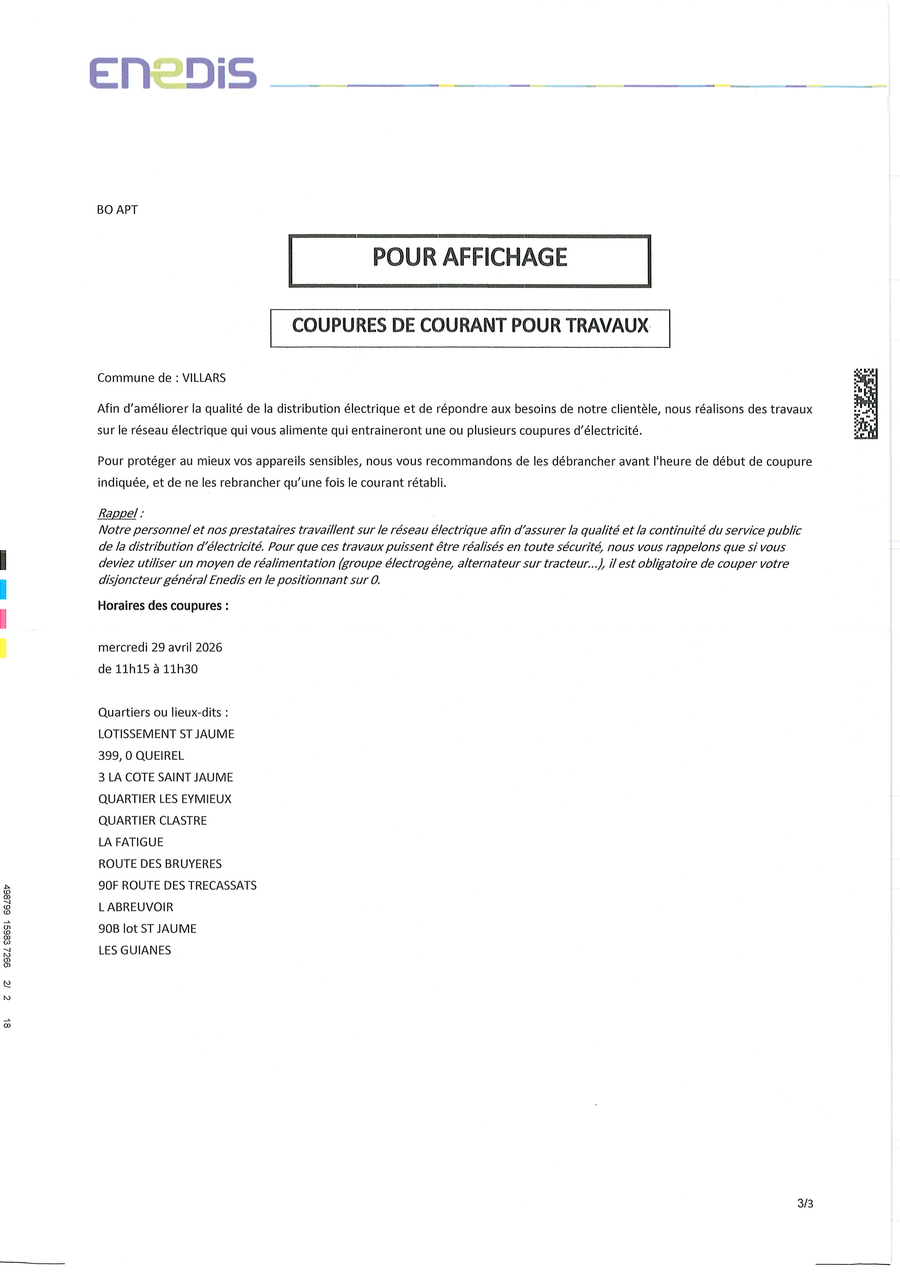 ENEDIS

BO APT

POUR AFFICHAGE

COUPURES DE COURANT POUR TRAVAUX

Commune de : VILLARS

Afin d'améliorer la qualité de la distribution électrique et de répondre aux besoins de notre clientèle, nous réalisons des travaux sur le réseau électrique qui vous alimente qui entraineront une ou plusieurs coupures d'électricité.

Pour protéger au mieux vos appareils sensibles, nous vous recommandons de les débrancher avant l'heure de début de coupure indiquée, et de ne les rebrancher qu'une fois le courant rétabli.

Rappel :
Notre personnel et nos prestataires travaillent sur le réseau électrique afin d'assurer la qualité et la continuité du service public de la distribution d'électricité. Pour que ces travaux puissent être réalisés en toute sécurité, nous vous rappelons que si vous deviez utiliser un moyen de réalimentation (groupe électrogène, alternateur sur tracteur...), il est obligatoire de couper votre disjoncteur général Enedis en le positionnant sur 0.

Horaires des coupures :

mercredi 29 avril 2026
de 11h15 à 11h30

Quartiers ou lieux-dits :
LOTISSEMENT ST JAUME
399, 0 QUEIREL
3 LA COTE SAINT JAUME
QUARTIER LES EYMIEUX
QUARTIER CLASTRE
LA FATIGUE
ROUTE DES BRUYERES
90F ROUTE DES TRECASSATS
L ABREUVOIR
90B lot ST JAUME
LES GUIANES

498799 15983 7266 2/ 2 18

3/3